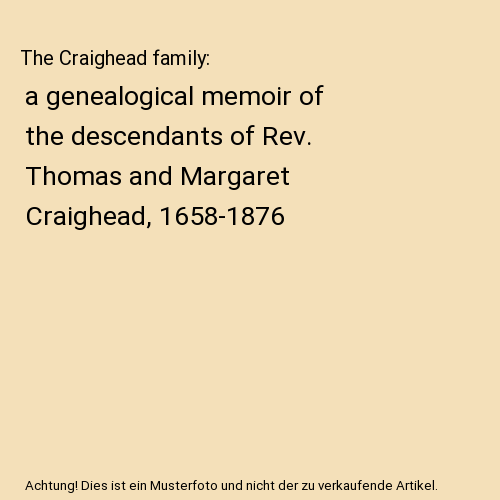 The Craighead family:

a genealogical memoir of the descendants of Rev. Thomas and Margaret Craighead, 1658-1876

Achtung! Dies ist ein Musterfoto und nicht der zu verkaufende Artikel.